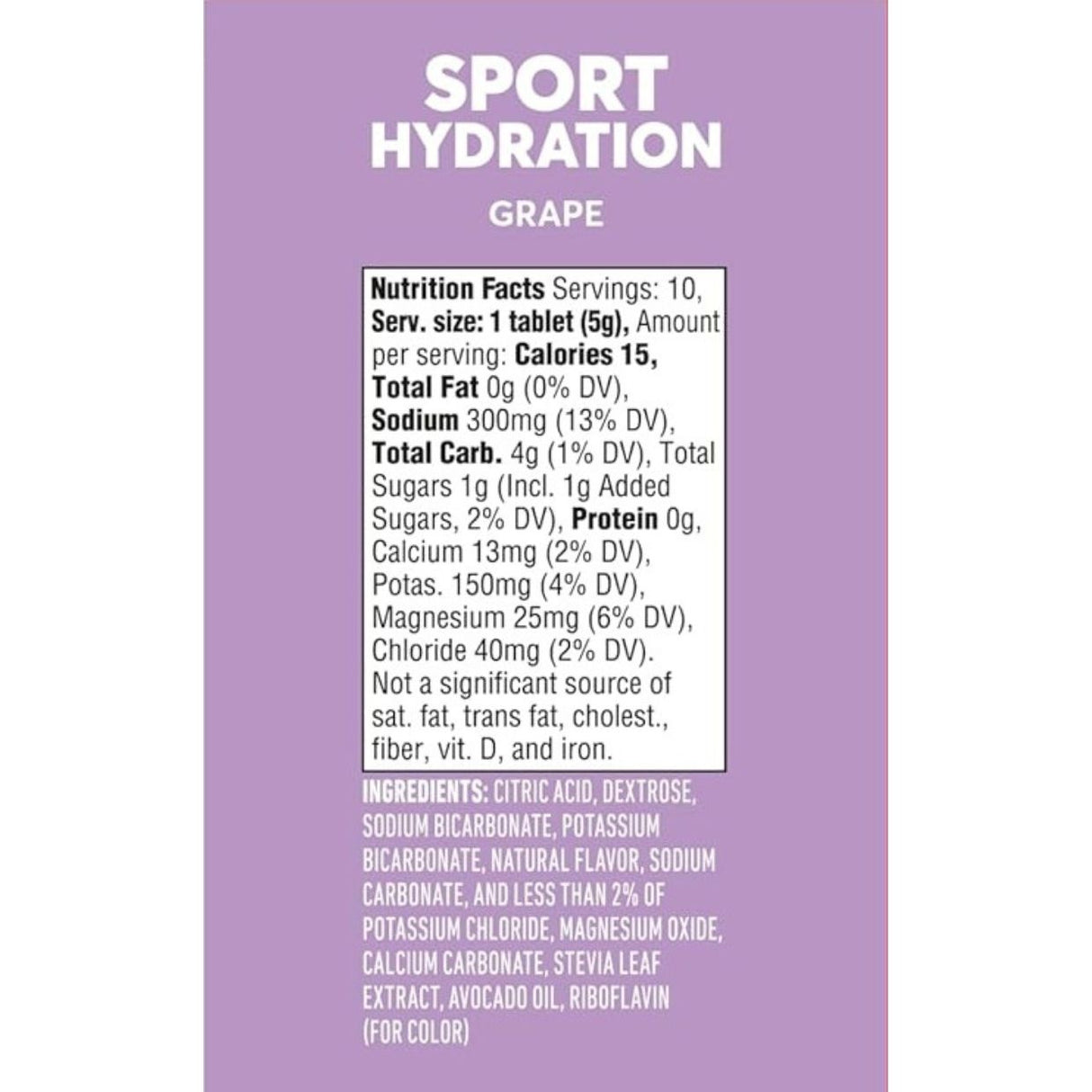 SPORT HYDRATION

GRAPE

Nutrition Facts Servings: 10, Serv. size: 1 tablet (5g), Amount per serving: Calories 15, Total Fat 0g (0% DV), Sodium 300mg (13% DV), Total Carb. 4g (1% DV), Total Sugars 1g (Incl. 1g Added Sugars, 2% DV), Protein 0g, Calcium 13mg (2% DV), Potas. 150mg (4% DV), Magnesium 25mg (6% DV), Chloride 40mg (2% DV). Not a significant source of sat. fat, trans fat, cholest., fiber, vit. D, and iron.

INGREDIENTS: CITRIC ACID, DEXTROSE, SODIUM BICARBONATE, POTASSIUM BICARBONATE, NATURAL FLAVOR, SODIUM CARBONATE, AND LESS THAN 2% OF POTASSIUM CHLORIDE, MAGNESIUM OXIDE, CALCIUM CARBONATE, STEVIA LEAF EXTRACT, AVOCADO OIL, RIBOFLAVIN (FOR COLOR)